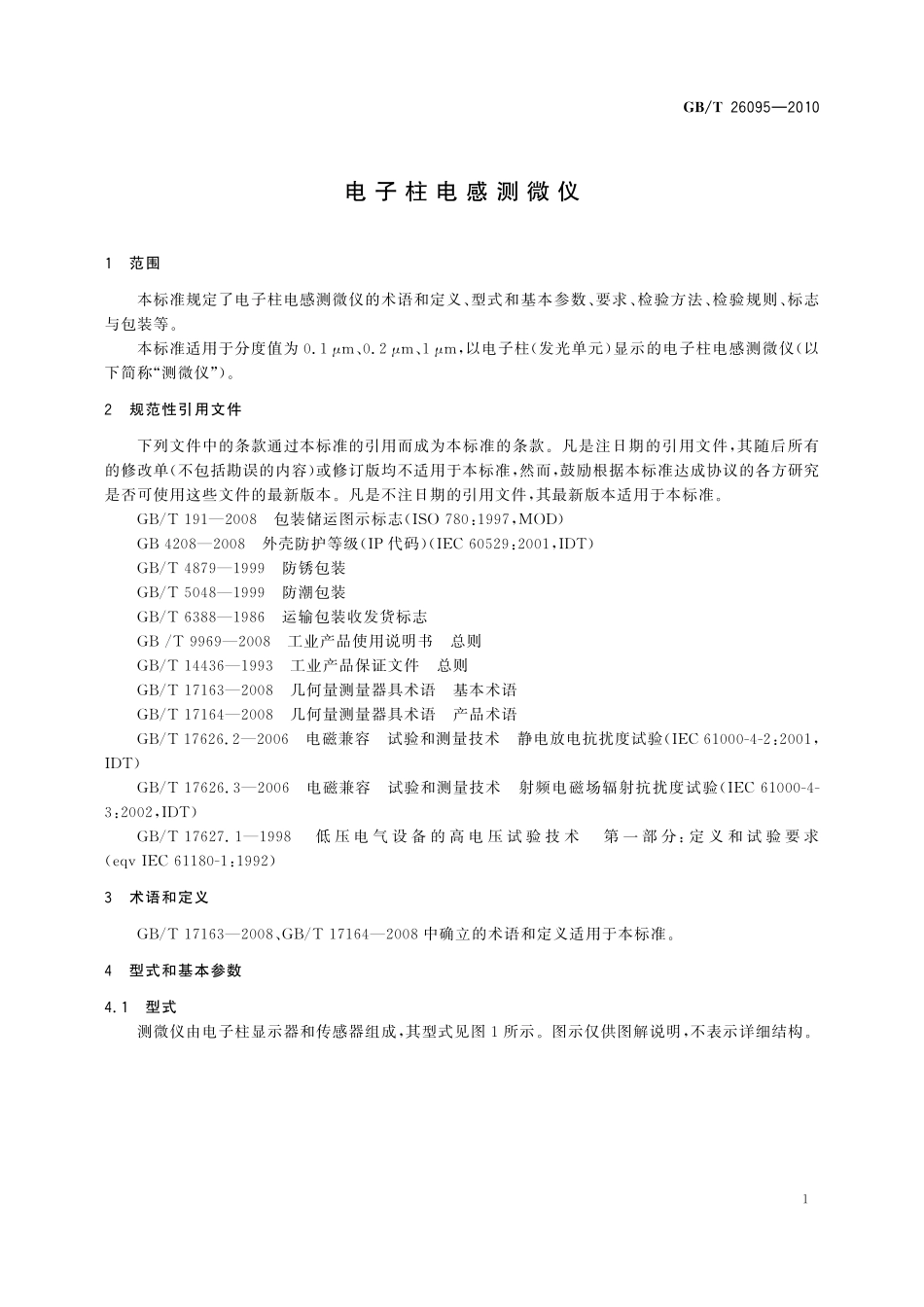 GB/T 26095—2010

电子柱电感测微仪

1　范围

本标准规定了电子柱电感测微仪的术语和定义、型式和基本参数、要求、检验方法、检验规则、标志与包装等。

本标准适用于分度值为 0.1 μm、0.2 μm、1 μm，以电子柱(发光单元)显示的电子柱电感测微仪(以下简称“测微仪”)。

2　规范性引用文件

下列文件中的条款通过本标准的引用而成为本标准的条款。凡是注日期的引用文件，其随后所有的修改单(不包括勘误的内容)或修订版均不适用于本标准，然而，鼓励根据本标准达成协议的各方研究是否可使用这些文件的最新版本。凡是不注日期的引用文件，其最新版本适用于本标准。

GB/T 191—2008　包装储运图示标志(ISO 780:1997,MOD)

GB 4208—2008　外壳防护等级(IP 代码)(IEC 60529:2001,IDT)

GB/T 4879—1999　防锈包装

GB/T 5048—1999　防潮包装

GB/T 6388—1986　运输包装收发货标志

GB /T 9969—2008　工业产品使用说明书　总则

GB/T 14436—1993　工业产品保证文件　总则

GB/T 17163—2008　几何量测量器具术语　基本术语

GB/T 17164—2008　几何量测量器具术语　产品术语

GB/T 17626.2—2006　电磁兼容　试验和测量技术　静电放电抗扰度试验(IEC 61000-4-2:2001,IDT)

GB/T 17626.3—2006　电磁兼容　试验和测量技术　射频电磁场辐射抗扰度试验(IEC 61000-4-3:2002,IDT)

GB/T 17627.1—1998　低压电气设备的高电压试验技术　第一部分:定义和试验要求(eqv IEC 61180-1:1992)

3　术语和定义

GB/T 17163—2008、GB/T 17164—2008 中确立的术语和定义适用于本标准。

4　型式和基本参数

4.1　型式

测微仪由电子柱显示器和传感器组成，其型式见图 1 所示。图示仅供图解说明，不表示详细结构。

1